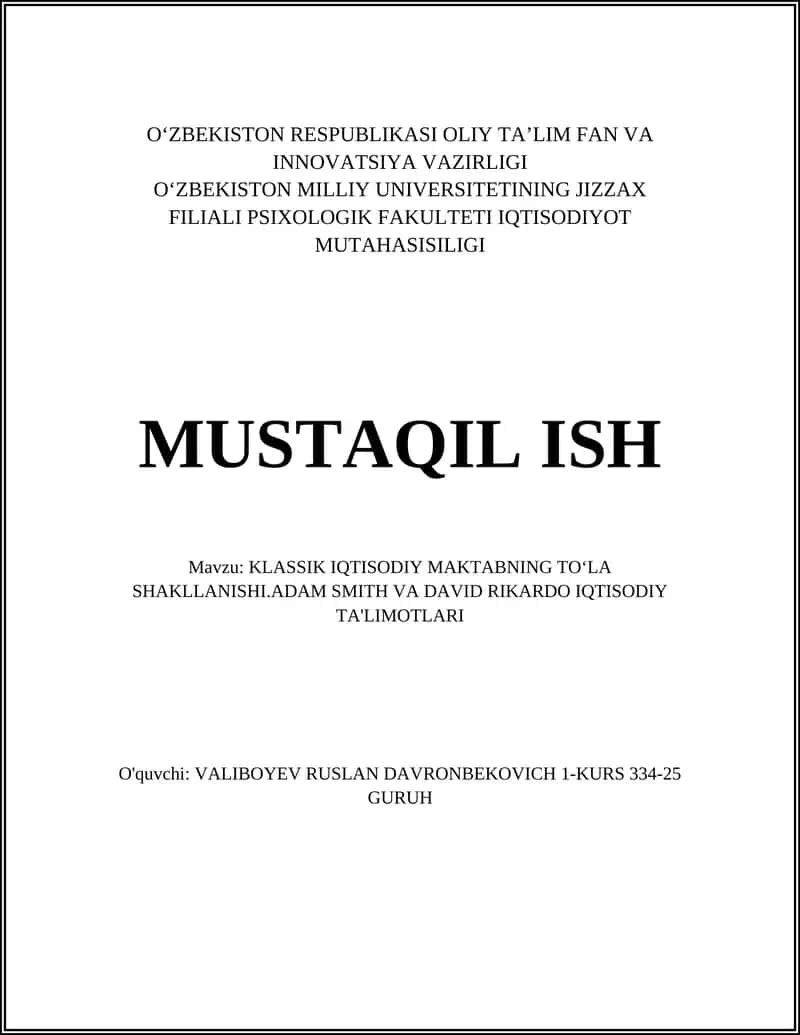 O‘ZBEKISTON RESPUBLIKASI OLIY TA’LIM FAN VA INNOVATSIYA VAZIRLIGI
O‘ZBEKISTON MILLIY UNIVERSITETINING JIZZAX FILIALI PSIXOLOGIK FAKULTETI IQTISODIYOT MUTAHASISILIGI

MUSTAQIL ISH

Mavzu: KLASSIK IQTISODIY MAKTABNING TO‘LA SHAKLLANISHI.ADAM SMITH VA DAVID RIKARDO IQTISODIY TA'LIMOTLARI

O'quvchi: VALIBOYEV RUSLAN DAVRONBEKOVICH 1-KURS 334-25 GURUH